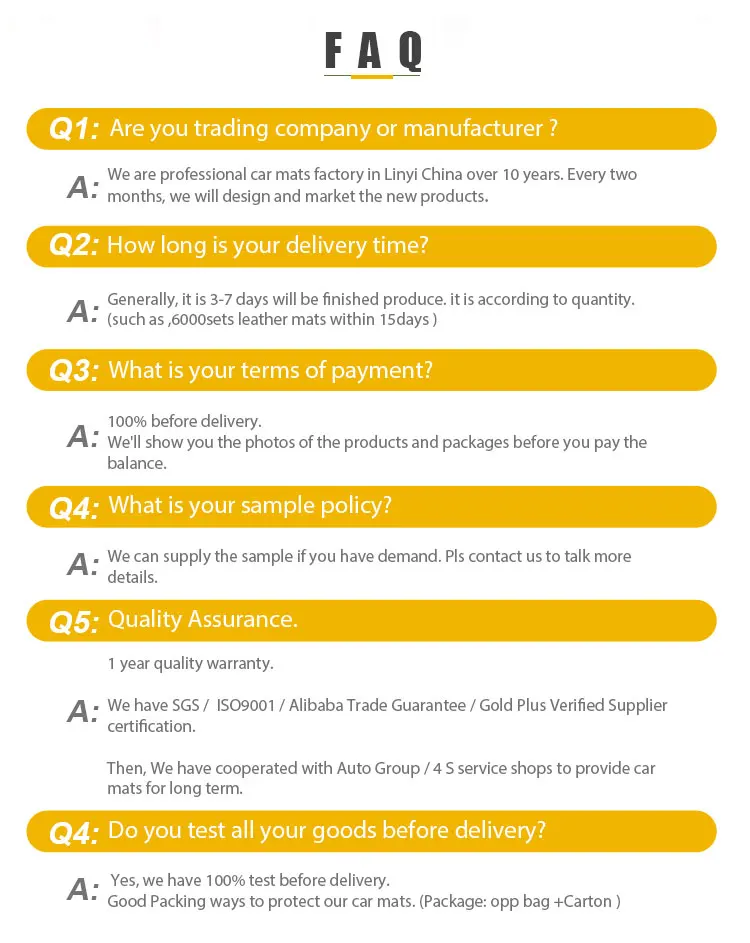 FAQ

Q1: Are you trading company or manufacturer ?

A: We are professional car mats factory in Linyi China over 10 years. Every two months, we will design and market the new products.

Q2: How long is your delivery time?

A: Generally, it is 3-7 days will be finished produce. it is according to quantity. (such as ,6000sets leather mats within 15days )

Q3: What is your terms of payment?

A: 100% before delivery.
We'll show you the photos of the products and packages before you pay the balance.

Q4: What is your sample policy?

A: We can supply the sample if you have demand. Pls contact us to talk more details.

Q5: Quality Assurance.

1 year quality warranty.

A: We have SGS / ISO9001 / Alibaba Trade Guarantee / Gold Plus Verified Supplier certification.

Then, We have cooperated with Auto Group / 4 S service shops to provide car mats for long term.

Q4: Do you test all your goods before delivery?

A: Yes, we have 100% test before delivery.
Good Packing ways to protect our car mats. (Package: opp bag +Carton )